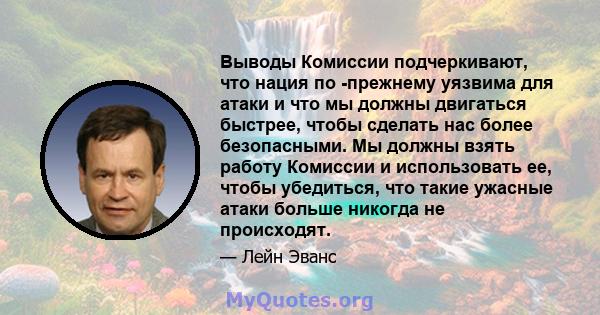 Выводы Комиссии подчеркивают, что нация по -прежнему уязвима для атаки и что мы должны двигаться быстрее, чтобы сделать нас более безопасными. Мы должны взять работу Комиссии и использовать ее, чтобы убедиться, что такие ужасные атаки больше никогда не происходят.

— Лейн Эванс

MyQuotes.org